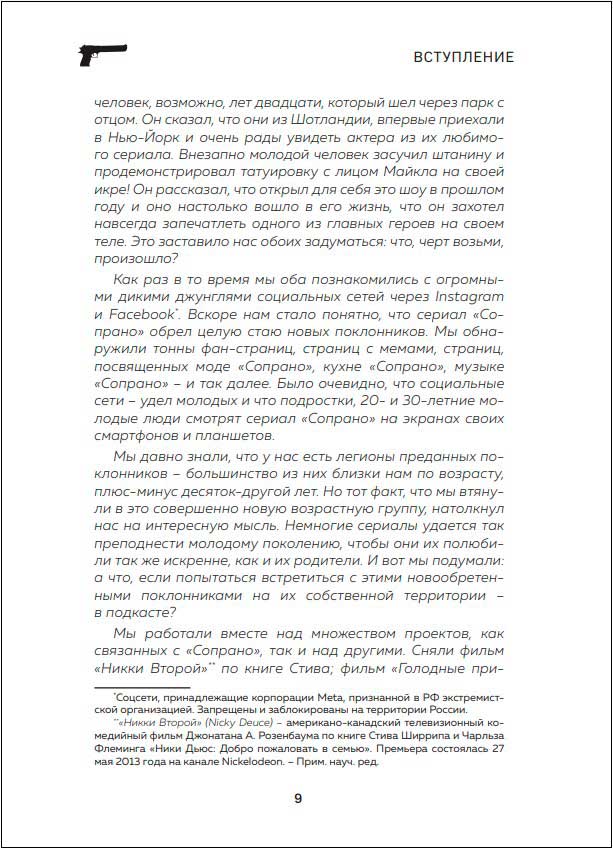 ВСТУПЛЕНИЕ

человек, возможно, лет двадцати, который шел через парк с отцом. Он сказал, что они из Шотландии, впервые приехали в Нью-Йорк и очень рады увидеть актера из их любимого сериала. Внезапно молодой человек засучил штанину и продемонстрировал татуировку с лицом Майкла на своей икре! Он рассказал, что открыл для себя это шоу в прошлом году и оно настолько вошло в его жизнь, что он захотел навсегда запечатлеть одного из главных героев на своем теле. Это заставило нас обоих задуматься: что, черт возьми, произошло?

Как раз в то время мы оба познакомились с огромными дикими джунглями социальных сетей через Instagram и Facebook*. Вскоре нам стало понятно, что сериал «Сопрано» обрел целую стаю новых поклонников. Мы обнаружили тонны фан-страниц, страниц с мемами, страниц, посвященных моде «Сопрано», кухне «Сопрано», музыке «Сопрано» – и так далее. Было очевидно, что социальные сети – удел молодых и что подростки, 20- и 30-летние молодые люди смотрят сериал «Сопрано» на экранах своих смартфонов и планшетов.

Мы давно знали, что у нас есть легионы преданных поклонников – большинство из них близки нам по возрасту, плюс-минус десяток-другой лет. Но тот факт, что мы втянули в это совершенно новую возрастную группу, натолкнул нас на интересную мысль. Немногие сериалы удается так преподнести молодому поколению, чтобы они их полюбили так же искренне, как и их родители. И вот мы подумали: а что, если попытаться встретиться с этими новообретенными поклонниками на их собственной территории – в подкасте?

Мы работали вместе над множеством проектов, как связанных с «Сопрано», так и над другими. Сняли фильм «Никки Второй»** по книге Стива; фильм «Голодные при-

*Соцсети, принадлежащие корпорации Meta, признанной в РФ экстремистской организацией. Запрещены и заблокированы на территории России.

**«Никки Второй» (Nicky Deuce) – американо-канадский телевизионный комедийный фильм Джонатана А. Розенбаума по книге Стива Ширрипа и Чарльза Флеминга «Ники Дьюс: Добро пожаловать в семью». Премьера состоялась 27 мая 2013 года на канале Nickelodeon. – Прим. науч. ред.

9